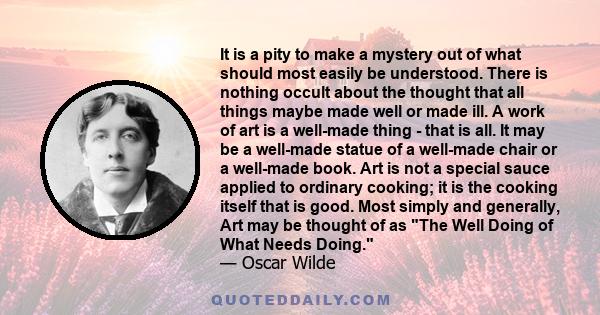 It is a pity to make a mystery out of what should most easily be understood. There is nothing occult about the thought that all things maybe made well or made ill. A work of art is a well-made thing - that is all. It may be a well-made statue of a well-made chair or a well-made book. Art is not a special sauce applied to ordinary cooking; it is the cooking itself that is good. Most simply and generally, Art may be thought of as "The Well Doing of What Needs Doing."
— Oscar Wilde

QUOTEDDAILY.COM